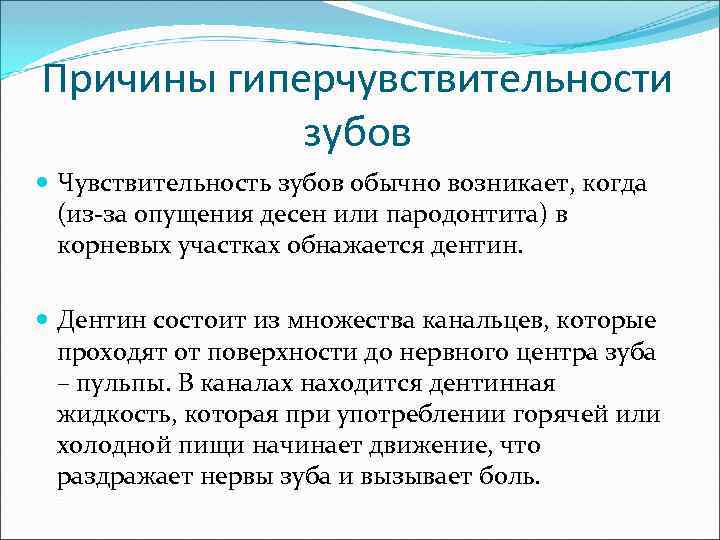 Причины гиперчувствительности зубов

Чувствительность зубов обычно возникает, когда (из-за опущения десен или пародонтита) в корневых участках обнажается дентин.

Дентин состоит из множества канальцев, которые проходят от поверхности до нервного центра зуба – пульпы. В каналах находится дентинная жидкость, которая при употреблении горячей или холодной пищи начинает движение, что раздражает нервы зуба и вызывает боль.